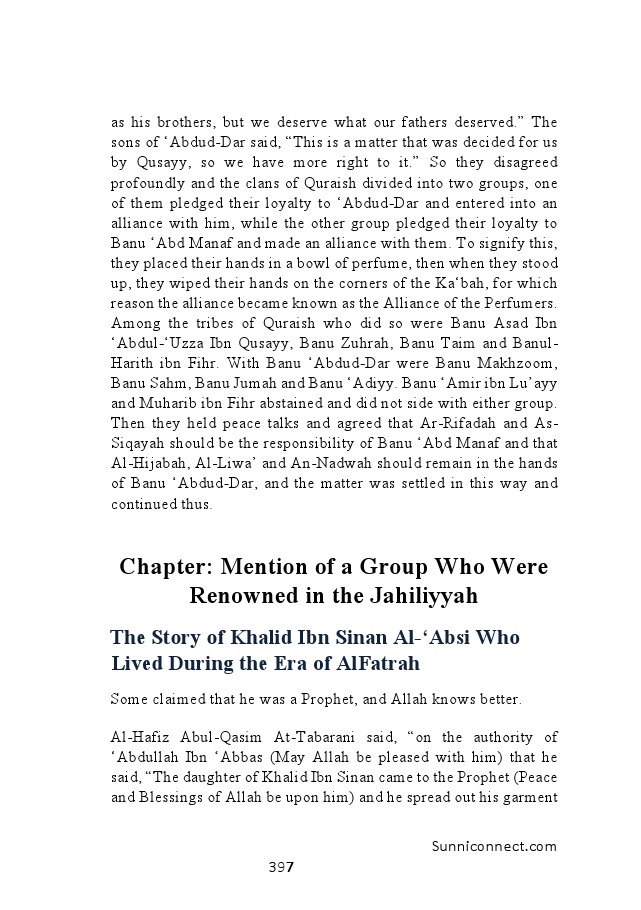 as his brothers, but we deserve what our fathers deserved.” The sons of ‘Abdud-Dar said, “This is a matter that was decided for us by Qusayy, so we have more right to it.” So they disagreed profoundly and the clans of Quraish divided into two groups, one of them pledged their loyalty to ‘Abdud-Dar and entered into an alliance with him, while the other group pledged their loyalty to Banu ‘Abd Manaf and made an alliance with them. To signify this, they placed their hands in a bowl of perfume, then when they stood up, they wiped their hands on the corners of the Ka‘bah, for which reason the alliance became known as the Alliance of the Perfumers. Among the tribes of Quraish who did so were Banu Asad Ibn ‘Abdul-‘Uzza Ibn Qusayy, Banu Zuhrah, Banu Taim and Banul-Harith ibn Fihr. With Banu ‘Abdud-Dar were Banu Makhzoom, Banu Sahm, Banu Jumah and Banu ‘Adiyy. Banu ‘Amir ibn Lu’ayy and Muharib ibn Fihr abstained and did not side with either group. Then they held peace talks and agreed that Ar-Rifadah and As-Siqayah should be the responsibility of Banu ‘Abd Manaf and that Al-Hijabah, Al-Liwa’ and An-Nadwah should remain in the hands of Banu ‘Abdud-Dar, and the matter was settled in this way and continued thus.

Chapter: Mention of a Group Who Were Renowned in the Jahiliyyah

The Story of Khalid Ibn Sinan Al-‘Absi Who Lived During the Era of AlFatrah

Some claimed that he was a Prophet, and Allah knows better.

Al-Hafiz Abul-Qasim At-Tabarani said, “on the authority of ‘Abdullah Ibn ‘Abbas (May Allah be pleased with him) that he said, “The daughter of Khalid Ibn Sinan came to the Prophet (Peace and Blessings of Allah be upon him) and he spread out his garment

Sunniconnect.com

397